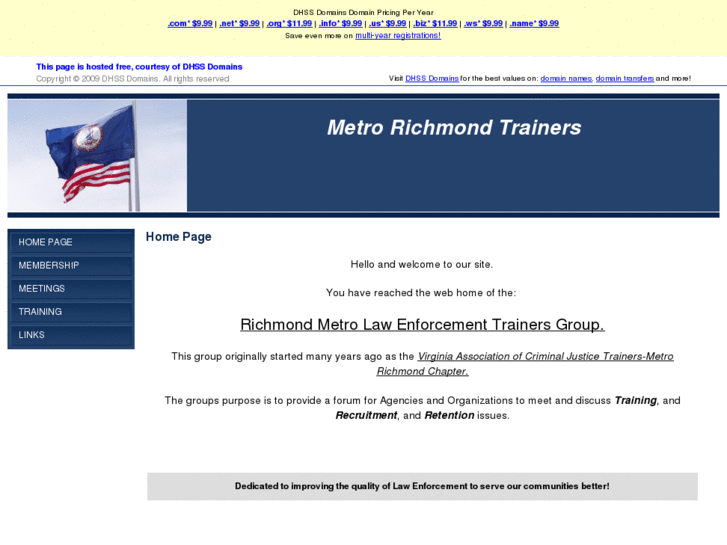 DHSS Domains Domain Pricing Per Year
.com* $9.99 | .net* $9.99 | .org* $11.99 | .info* $9.99 | .us* $9.99 | .biz* $11.99 | .ws* $9.99 | .name* $9.99
Save even more on multi-year registrations!

This page is hosted free, courtesy of DHSS Domains
Copyright © 2009 DHSS Domains. All rights reserved

Visit DHSS Domains for the best values on: domain names, domain transfers and more!

Metro Richmond Trainers

HOME PAGE
MEMBERSHIP
MEETINGS
TRAINING
LINKS

Home Page

Hello and welcome to our site.

You have reached the web home of the:

Richmond Metro Law Enforcement Trainers Group.

This group originally started many years ago as the Virginia Association of Criminal Justice Trainers-Metro Richmond Chapter.

The groups purpose is to provide a forum for Agencies and Organizations to meet and discuss Training, and Recruitment, and Retention issues.

Dedicated to improving the quality of Law Enforcement to serve our communities better!